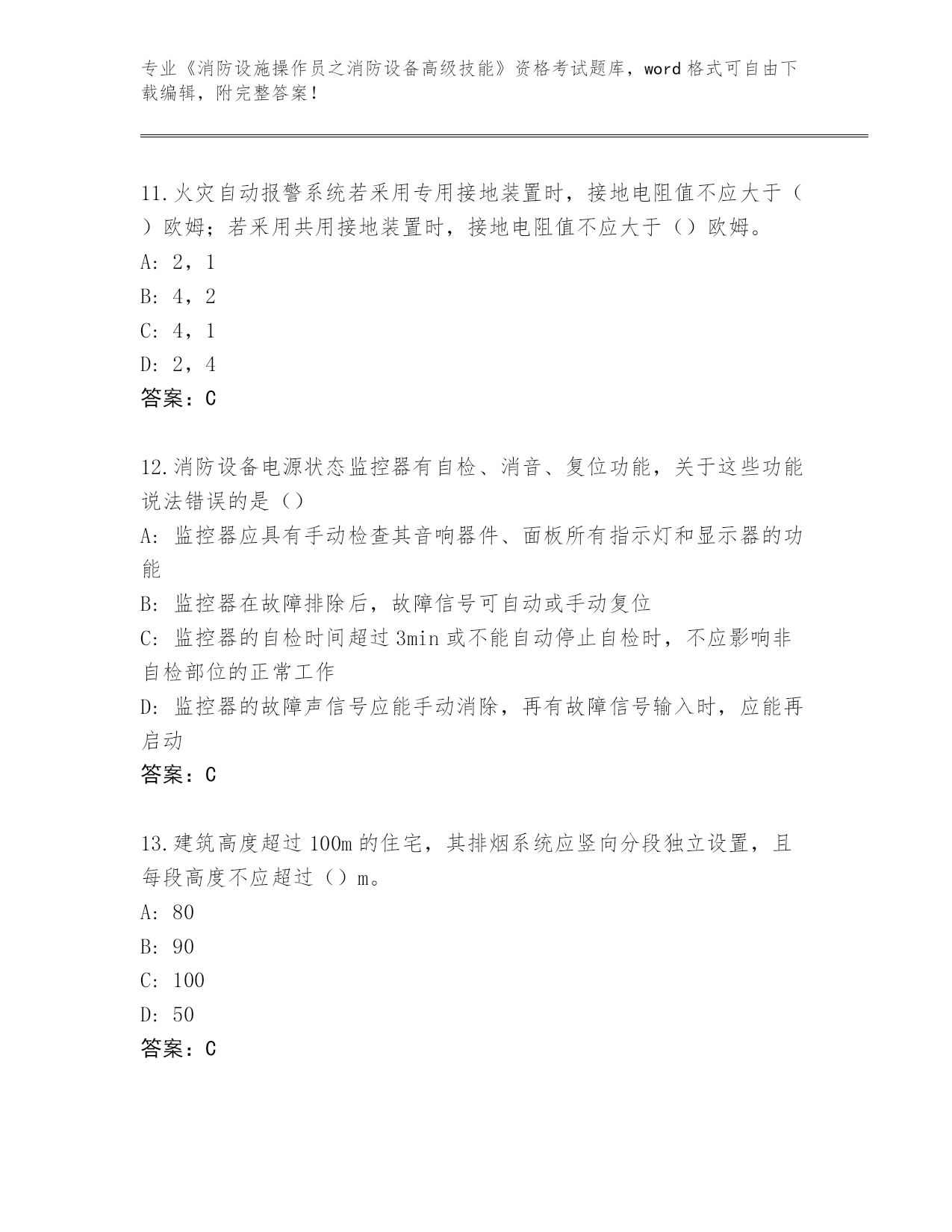 专业《消防设施操作员之消防设备高级技能》资格考试题库，word 格式可自由下载编辑，附完整答案！

11.火灾自动报警系统若采用专用接地装置时，接地电阻值不应大于（）欧姆；若采用共用接地装置时，接地电阻值不应大于（）欧姆。
A: 2，1
B: 4，2
C: 4，1
D: 2，4
答案：C

12.消防设备电源状态监控器有自检、消音、复位功能，关于这些功能说法错误的是（）
A: 监控器应具有手动检查其音响器件、面板所有指示灯和显示器的功能
B: 监控器在故障排除后，故障信号可自动或手动复位
C: 监控器的自检时间超过 3min 或不能自动停止自检时，不应影响非自检部位的正常工作
D: 监控器的故障声信号应能手动消除，再有故障信号输入时，应能再启动
答案：C

13.建筑高度超过 100m 的住宅，其排烟系统应竖向分段独立设置，且每段高度不应超过（）m。
A: 80
B: 90
C: 100
D: 50
答案：C